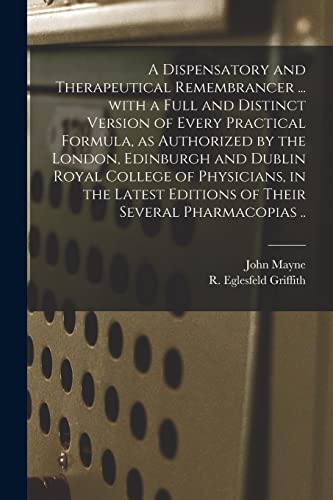 A Dispensatory and Therapeutical Remembrancer ... with a Full and Distinct Version of Every Practical Formula, as Authorized by the London, Edinburgh and Dublin Royal College of Physicians, in the Latest Editions of Their Several Pharmacopias ..

John Mayne
R. Eglesfeld Griffith